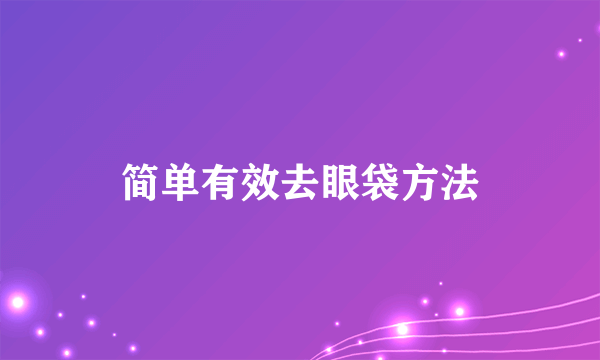 简单有效去眼袋方法